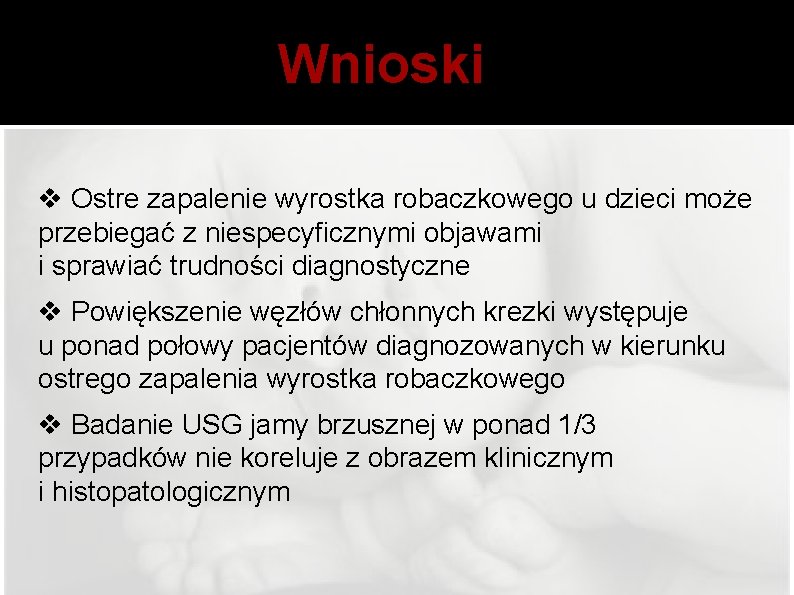 Wnioski

❖ Ostre zapalenie wyrostka robaczkowego u dzieci może przebiegać z niespecyficznymi objawami i sprawiać trudności diagnostyczne

❖ Powiększenie węzłów chłonnych krezki występuje u ponad połowy pacjentów diagnozowanych w kierunku ostrego zapalenia wyrostka robaczkowego

❖ Badanie USG jamy brzusznej w ponad 1/3 przypadków nie koreluje z obrazem klinicznym i histopatologicznym